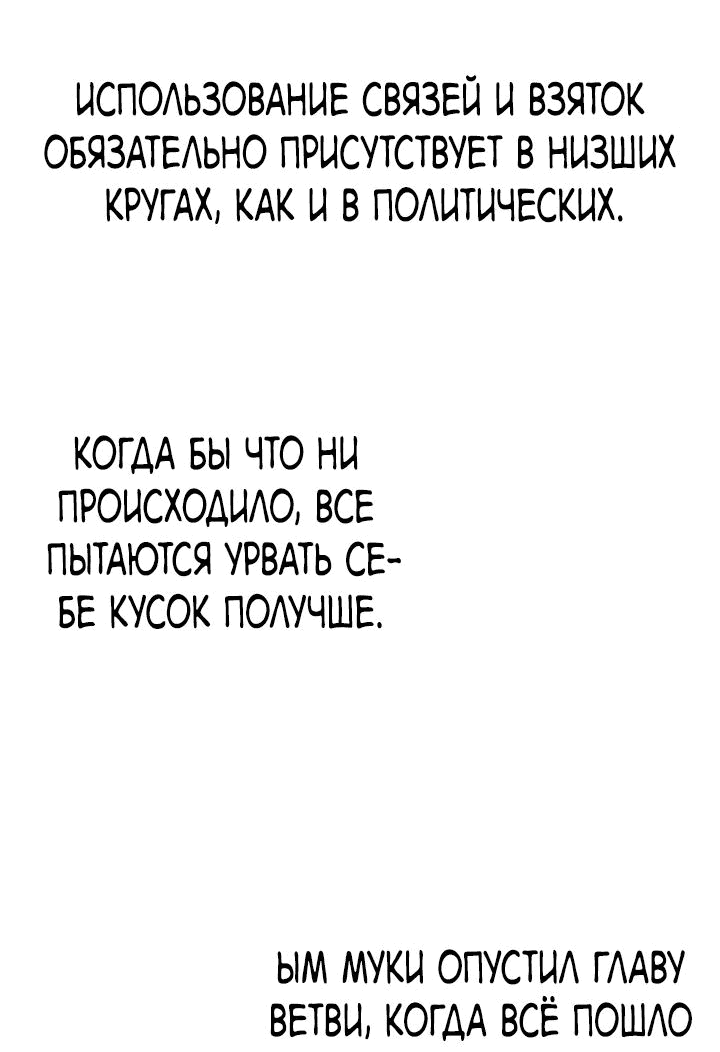 ИСПОЛЬЗОВАНИЕ СВЯЗЕЙ И ВЗЯТОК ОБЯЗАТЕЛЬНО ПРИСУТСТВУЕТ В НИЗШИХ КРУГАХ, КАК И В ПОЛИТИЧЕСКИХ.

КОГДА БЫ ЧТО НИ ПРОИСХОДИЛО, ВСЕ ПЫТАЮТСЯ УРВАТЬ СЕБЕ КУСОК ПОЛУЧШЕ.

ЫМ МУКИ ОПУСТИЛ ГЛАВУ ВЕТВИ, КОГДА ВСЁ ПОШЛО